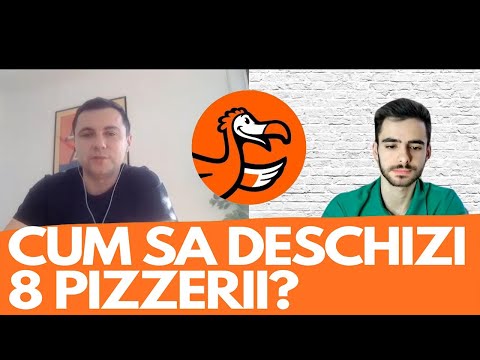 CUM SA DESCHIZI 8 PIZZERII?